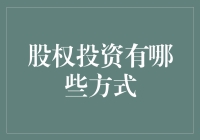 股权投资有哪些方式